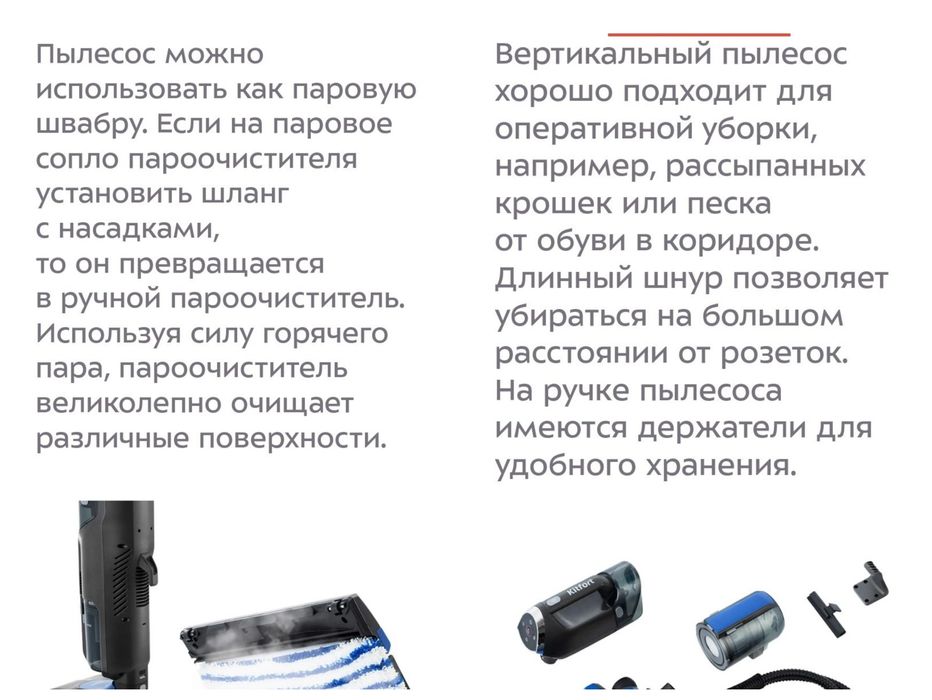 Пылесос можно использовать как паровую швабру. Если на паровое сопло пароочистителя установить шланг с насадками, то он превращается в ручной пароочиститель. Используя силу горячего пара, пароочиститель великолепно очищает различные поверхности.

Вертикальный пылесос хорошо подходит для оперативной уборки, например, рассыпанных крошек или песка от обуви в коридоре. Длинный шнур позволяет убираться на большом расстоянии от розеток. На ручке пылесоса имеются держатели для удобного хранения.

Kitfort